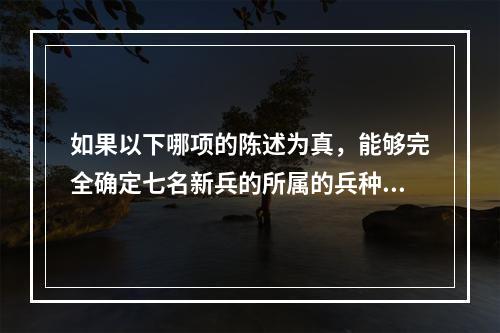 如果以下哪项的陈述为真，能够完全确定七名新兵的所属的兵种...